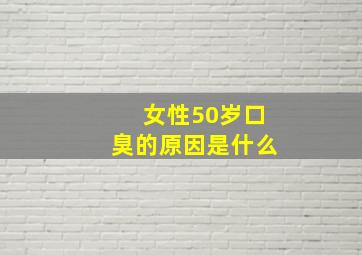 女性50岁口臭的原因是什么